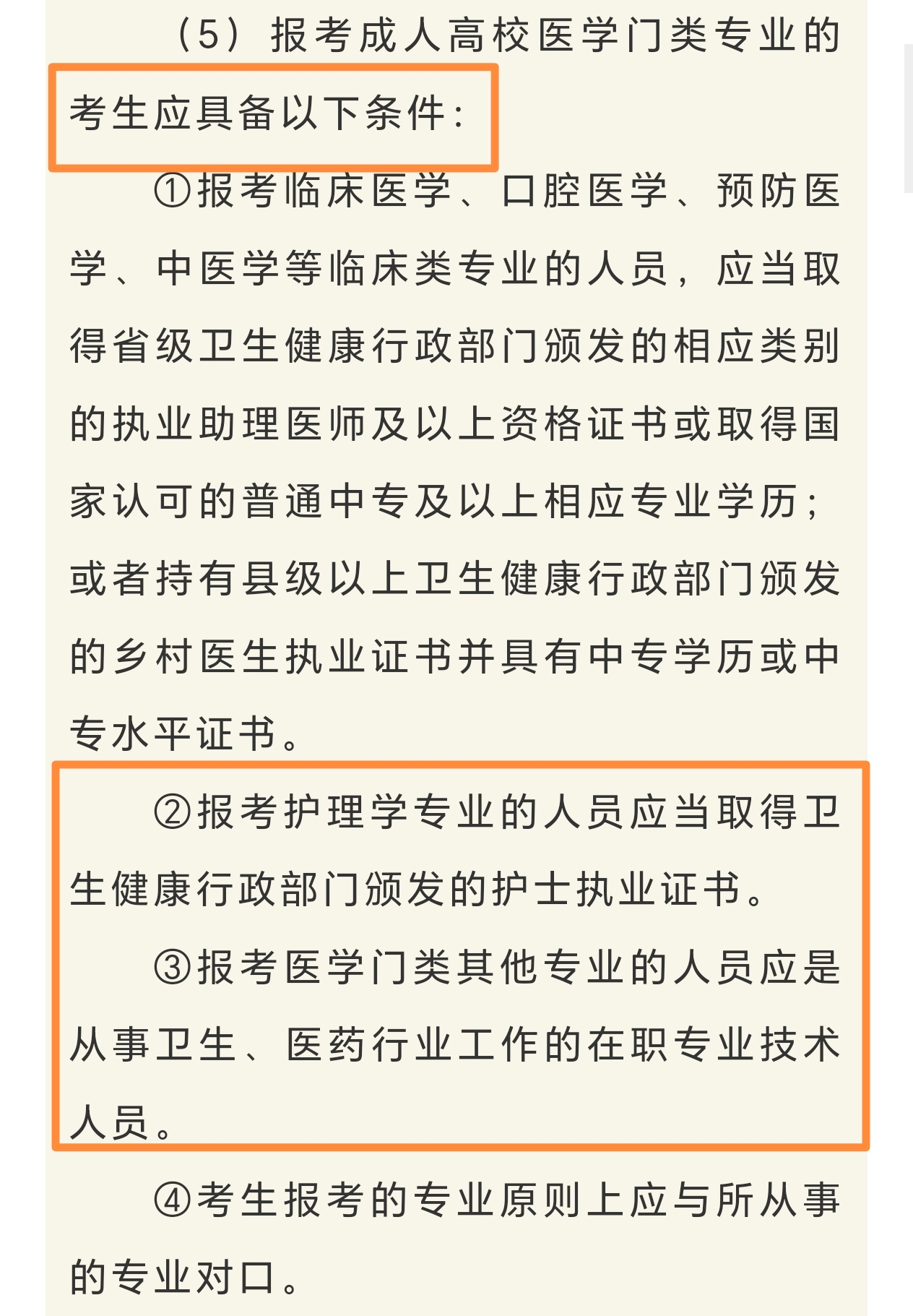 （5）报考成人高校医学门类专业的考生应具备以下条件：

①报考临床医学、口腔医学、预防医学、中医学等临床类专业的人员，应当取得省级卫生健康行政部门颁发的相应类别的执业助理医师及以上资格证书或取得国家认可的普通中专及以上相应专业学历；或者持有县级以上卫生健康行政部门颁发的乡村医生执业证书并具有中专学历或中专水平证书。

②报考护理学专业的人员应当取得卫生健康行政部门颁发的护士执业证书。

③报考医学门类其他专业的人员应是从事卫生、医药行业工作的在职专业技术人员。

④考生报考的专业原则上应与所从事的专业对口。